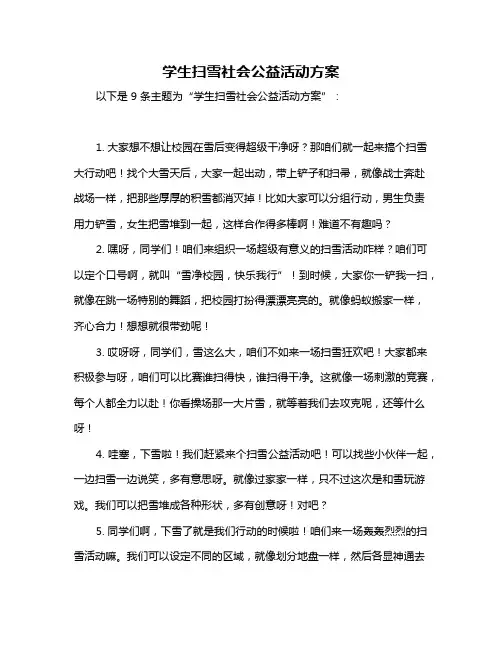 学生扫雪社会公益活动方案

以下是 9 条主题为“学生扫雪社会公益活动方案”：

1. 大家想不想让校园在雪后变得超级干净呀？那咱们就一起来搞个扫雪大行动吧！找个大雪天后，大家一起出动，带上铲子和扫帚，就像战士奔赴战场一样，把那些厚厚的积雪都消灭掉！比如大家可以分组行动，男生负责用力铲雪，女生把雪堆到一起，这样合作得多棒啊！难道不有趣吗？

2. 嘿呀，同学们！咱们来组织一场超级有意义的扫雪活动咋样？咱们可以定个口号啊，就叫“雪净校园，快乐我行”！到时候，大家你一铲我一扫，就像在跳一场特别的舞蹈，把校园打扮得漂漂亮亮的。就像蚂蚁搬家一样，齐心合力！想想就很带劲呢！

3. 哎呀呀，同学们，雪这么大，咱们不如来一场扫雪狂欢吧！大家都来积极参与呀，咱们可以比赛谁扫得快，谁扫得干净。这就像一场刺激的竞赛，每个人都全力以赴！你看操场那一大片雪，就等着我们去攻克呢，还等什么呀！

4. 哇塞，下雪啦！我们赶紧来个扫雪公益活动吧！可以找些小伙伴一起，一边扫雪一边说笑，多有意思呀。就像过家家一样，只不过这次是和雪玩游戏。我们可以把雪堆成各种形状，多有创意呀！对吧？

5. 同学们啊，下雪了就是我们行动的时候啦！咱们来一场轰轰烈烈的扫雪活动嘛。我们可以设定不同的区域，就像划分地盘一样，然后各显神通去